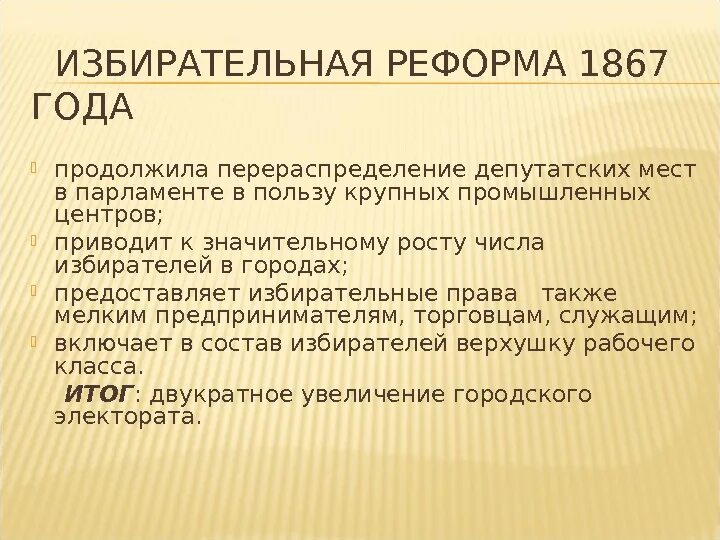 ИЗБИРАТЕЛЬНАЯ РЕФОРМА 1867 ГОДА

продолжила перераспределение депутатских мест в парламенте в пользу крупных промышленных центров;

приводит к значительному росту числа избирателей в городах;

предоставляет избирательные права также мелким предпринимателям, торговцам, служащим;

включает в состав избирателей верхушку рабочего класса.

ИТОГ: двукратное увеличение городского электората.